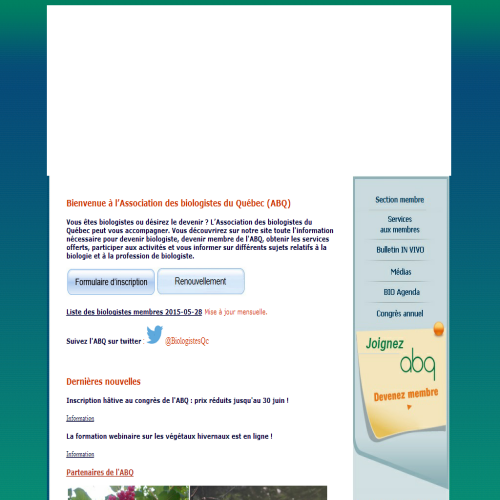 Bienvenue à l'Association des biologistes du Québec (ABQ)

Vous êtes biologistes ou désirez le devenir ? L'Association des biologistes du Québec peut vous accompagner. Vous découvrirez sur notre site toute l'information nécessaire pour devenir biologiste, devenir membre de l'ABQ, obtenir les services offerts, participer aux activités et vous informer sur différents sujets relatifs à la biologie et à la profession de biologiste.

Formulaire d'inscription

Renouvellement

Liste des biologistes membres 2015-05-28 Mise à jour mensuelle.

Suivez l'ABQ sur twitter : @BiologistesQc

Dernières nouvelles

Inscription hâtive au congrès de l'ABQ : prix réduits jusqu'au 30 juin !

Information

La formation webinaire sur les végétaux hivernaux est en ligne !

Information

Partenaires de l'ABQ

Section membre

Services aux membres

Bulletin IN VIVO

Médias

BIO Agenda

Congrès annuel

Joignez abq

Devenez membre